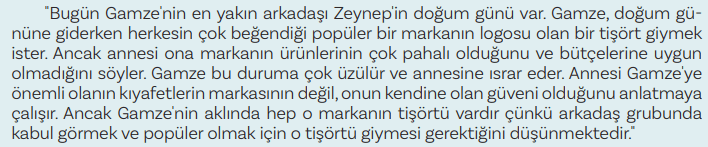 "Bugün Gamze'nin en yakın arkadaşı Zeynep'in doğum günü var. Gamze, doğum gününe giderken herkesin çok beğendiği popüler bir markanın logosu olan bir tişört giymek ister. Ancak annesi ona markanın ürünlerinin çok pahalı olduğunu ve bütçelerine uygun olmadığını söyler. Gamze bu duruma çok üzülür ve annesine ısrar eder. Annesi Gamze'ye önemli olanın kıyafetlerin markasının değil, onun kendine olan güveni olduğunu anlatmaya çalışır. Ancak Gamze'nin aklında hep o markanın tişörtü vardır çünkü arkadaş grubunda kabul görmek ve popüler olmak için o tişörtü giymesi gerektiğini düşünmektedir."